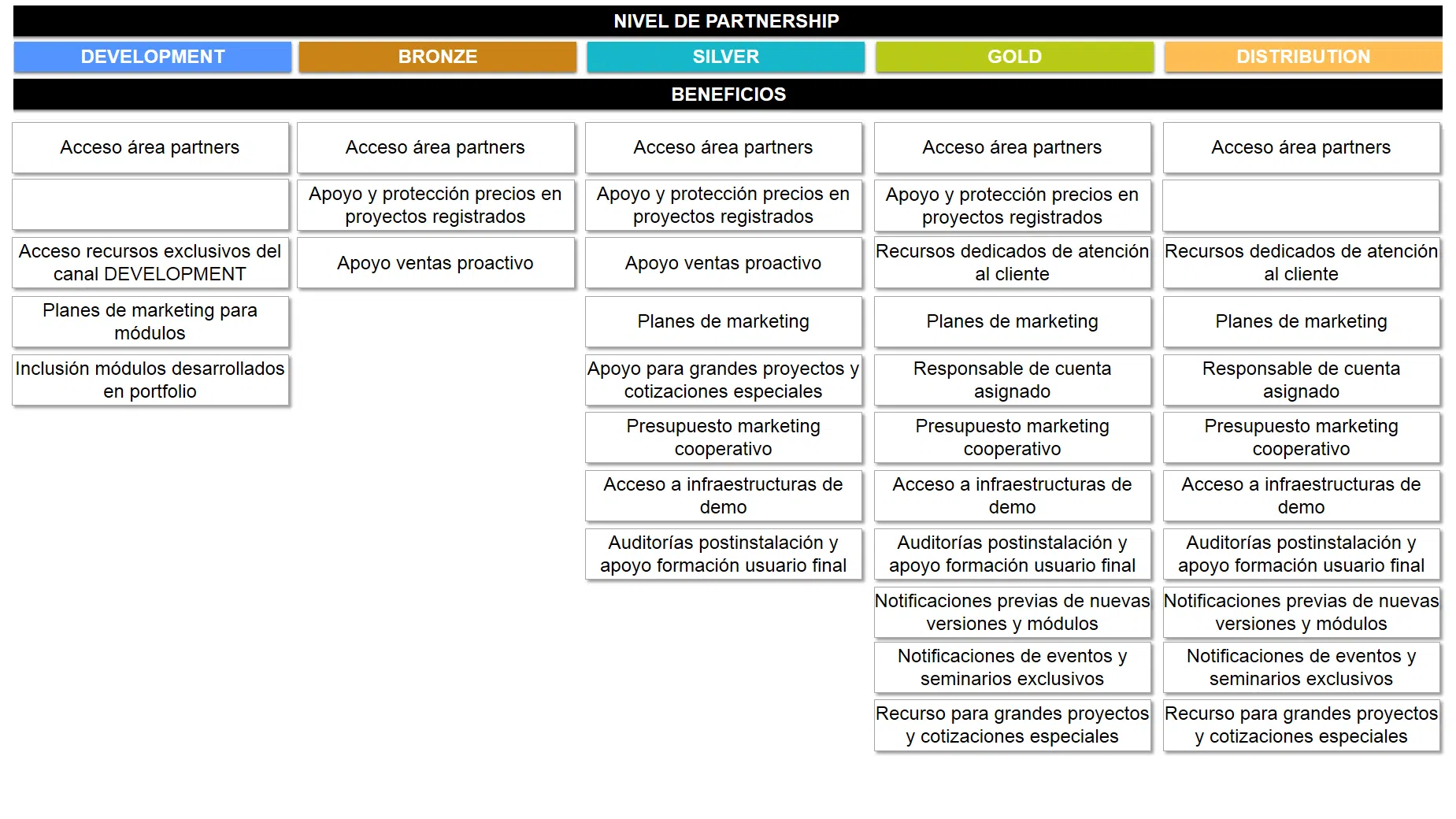 NIVEL DE PARTNERSHIP

| DEVELOPMENT | BRONZE | SILVER | GOLD | DISTRIBUTION |
|---|---|---|---|---|
| BENEFICIOS | | | | |
| Acceso área partners | Acceso área partners | Acceso área partners | Acceso área partners | Acceso área partners |
| | Apoyo y protección precios en proyectos registrados | Apoyo y protección precios en proyectos registrados | Apoyo y protección precios en proyectos registrados | |
| Acceso recursos exclusivos del canal DEVELOPMENT | Apoyo ventas proactivo | Apoyo ventas proactivo | Recursos dedicados de atención al cliente | Recursos dedicados de atención al cliente |
| Planes de marketing para módulos | | Planes de marketing | Planes de marketing | Planes de marketing |
| Inclusión módulos desarrollados en portfolio | | Apoyo para grandes proyectos y cotizaciones especiales | Responsable de cuenta asignado | Responsable de cuenta asignado |
| | | Presupuesto marketing cooperativo | Presupuesto marketing cooperativo | Presupuesto marketing cooperativo |
| | | Acceso a infraestructuras de demo | Acceso a infraestructuras de demo | Acceso a infraestructuras de demo |
| | | Auditorías postinstalación y apoyo formación usuario final | Auditorías postinstalación y apoyo formación usuario final | Auditorías postinstalación y apoyo formación usuario final |
| | | | Notificaciones previas de nuevas versiones y módulos | Notificaciones previas de nuevas versiones y módulos |
| | | | Notificaciones de eventos y seminarios exclusivos | Notificaciones de eventos y seminarios exclusivos |
| | | | Recurso para grandes proyectos y cotizaciones especiales | Recurso para grandes proyectos y cotizaciones especiales |